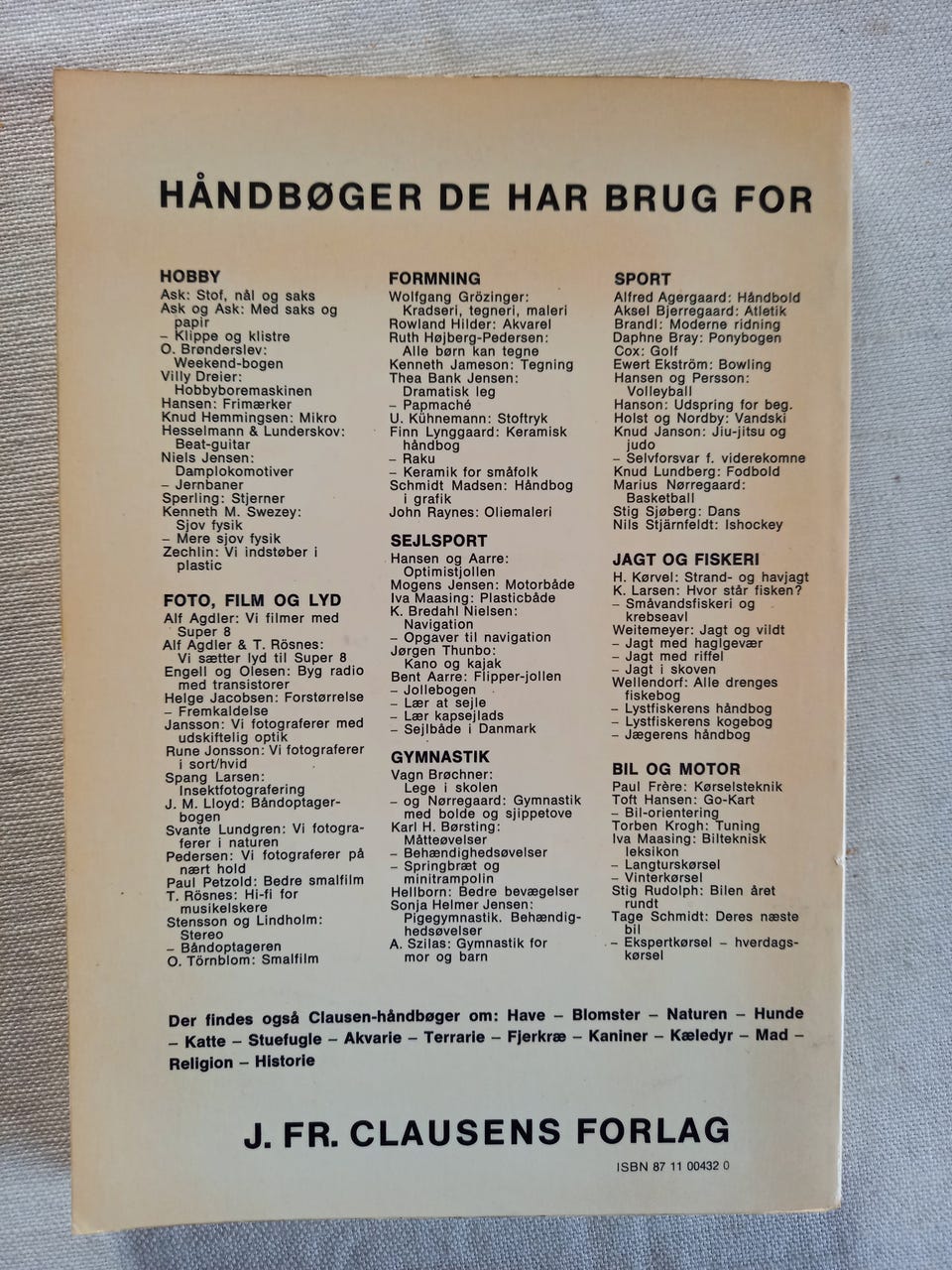 HÅNDBØGER DE HAR BRUG FOR

HOBBY
Ask: Stof, nål og saks
Ask og Ask: Med saks og papir
– Klippe og klistre
O. Brønderslev: Weekend-bogen
Villy Dreier: Hobbyboremaskinen
Hansen: Frimærker
Knud Hemmingsen: Mikro
Hesselmann & Lunderskov: Beat-guitar
Niels Jensen: Damplokomotiver
– Jernbaner
Sperling: Stjerner
Kenneth M. Swezey: Sjov fysik
– Mere sjov fysik
Zechlin: Vi indstøber i plastic

FOTO, FILM OG LYD
Alf Agdler: Vi filmer med Super 8
Alf Agdler & T. Rösnes: Vi sætter lyd til Super 8
Engell og Olesen: Byg radio med transistorer
Helge Jacobsen: Forstørrelse
– Fremkaldelse
Jansson: Vi fotograferer med udskiftelig optik
Rune Jonsson: Vi fotograferer i sort/hvid
Spang Larsen: Insektfotografering
J. M. Lloyd: Båndoptagerbogen
Svante Lundgren: Vi fotograferer i naturen
Pedersen: Vi fotograferer på nært hold
Paul Petzold: Bedre smalfilm
T. Rösnes: Hi-fi for musikelskere
Stensson og Lindholm: Stereo
– Båndoptageren
O. Törnblom: Smalfilm

FORMNING
Wolfgang Grözinger: Kradseri, tegneri, maleri
Rowland Hilder: Akvarel
Ruth Højberg-Pedersen: Alle børn kan tegne
Kenneth Jameson: Tegning
Thea Bank Jensen: Dramatisk leg
– Papmaché
U. Kühnemann: Stoftryk
Finn Lynggaard: Keramisk håndbog
– Raku
– Keramik for småfolk
Schmidt Madsen: Håndbog i grafik
John Raynes: Oliemaleri

SEJLSPORT
Hansen og Aarre: Optimistjollen
Mogens Jensen: Motorbåde
Iva Maasing: Plasticbåde
K. Bredahl Nielsen: Navigation
– Opgaver til navigation
Jørgen Thunbo: Kano og kajak
Bent Aarre: Flipper-jollen
– Jollebogen
– Lær at sejle
– Lær kapsejlads
– Sejlbåde i Danmark

GYMNASTIK
Vagn Brøchner: Lege i skolen
– og Nørregaard: Gymnastik med bolde og sjippetove
Karl H. Børsting: Måtteøvelser
– Behændighedsøvelser
– Springbræt og minitrampolin
Hellborn: Bedre bevægelser
Sonja Helmer Jensen: Pigegymnastik. Behændighedsøvelser
A. Szilas: Gymnastik for mor og barn

SPORT
Alfred Agergaard: Håndbold
Aksel Bjerregaard: Atletik
Brandl: Moderne ridning
Daphne Bray: Ponybogen
Cox: Golf
Ewert Ekström: Bowling
Hansen og Persson: Volleyball
Hanson: Udspring for beg.
Holst og Nordby: Vandski
Knud Janson: Jiu-jitsu og judo
– Selvforsvar f. viderekomne
Knud Lundberg: Fodbold
Marius Nørregaard: Basketball
Stig Sjøberg: Dans
Nils Stjärnfeldt: Ishockey

JAGT OG FISKERI
H. Kørvel: Strand- og havjagt
K. Larsen: Hvor står fisken?
– Småvandsfiskeri og krebseavl
Weitemeyer: Jagt og vildt
– Jagt med haglgevær
– Jagt med riffel
– Jagt i skoven
Wellendorf: Alle drenges fiskebog
– Lystfiskerens håndbog
– Lystfiskerens kogebog
– Jægerens håndbog

BIL OG MOTOR
Paul Frère: Kørselsteknik
Toft Hansen: Go-Kart
– Bil-orientering
Torben Krogh: Tuning
Iva Maasing: Bilteknisk leksikon
– Langturskørsel
– Vinterkørsel
Stig Rudolph: Bilen året rundt
Tage Schmidt: Deres næste bil
– Ekspertkørsel – hverdagskørsel

Der findes også Clausen-håndbøger om: Have – Blomster – Naturen – Hunde – Katte – Stuefugle – Akvarie – Terrarie – Fjerkræ – Kaniner – Kæledyr – Mad – Religion – Historie

J. FR. CLAUSENS FORLAG

ISBN 87 11 00432 0